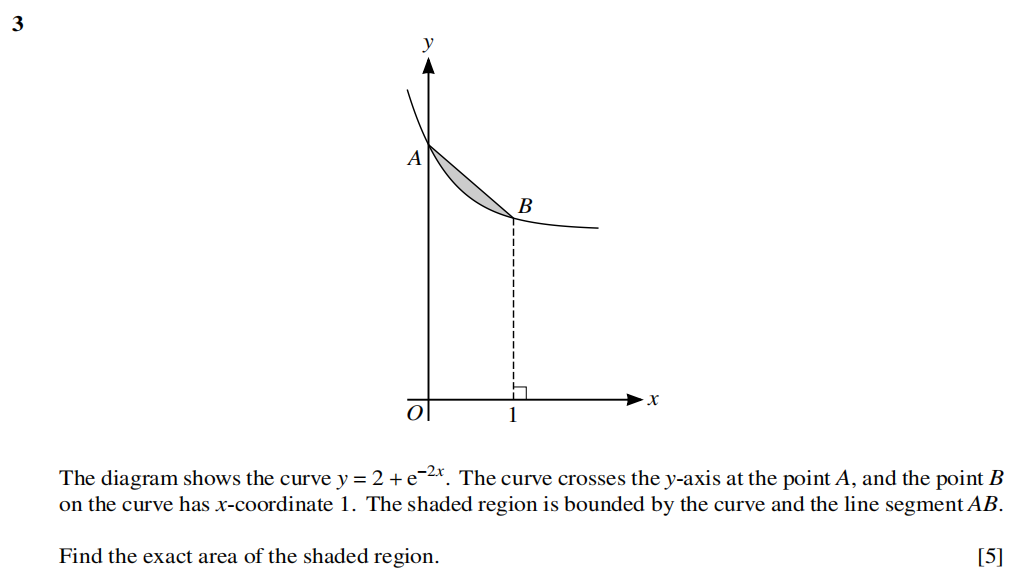 3

y

A

B

O

1

x

The diagram shows the curve $y = 2 + e^{-2x}$. The curve crosses the y-axis at the point A, and the point B on the curve has x-coordinate 1. The shaded region is bounded by the curve and the line segment AB.

Find the exact area of the shaded region. [5]